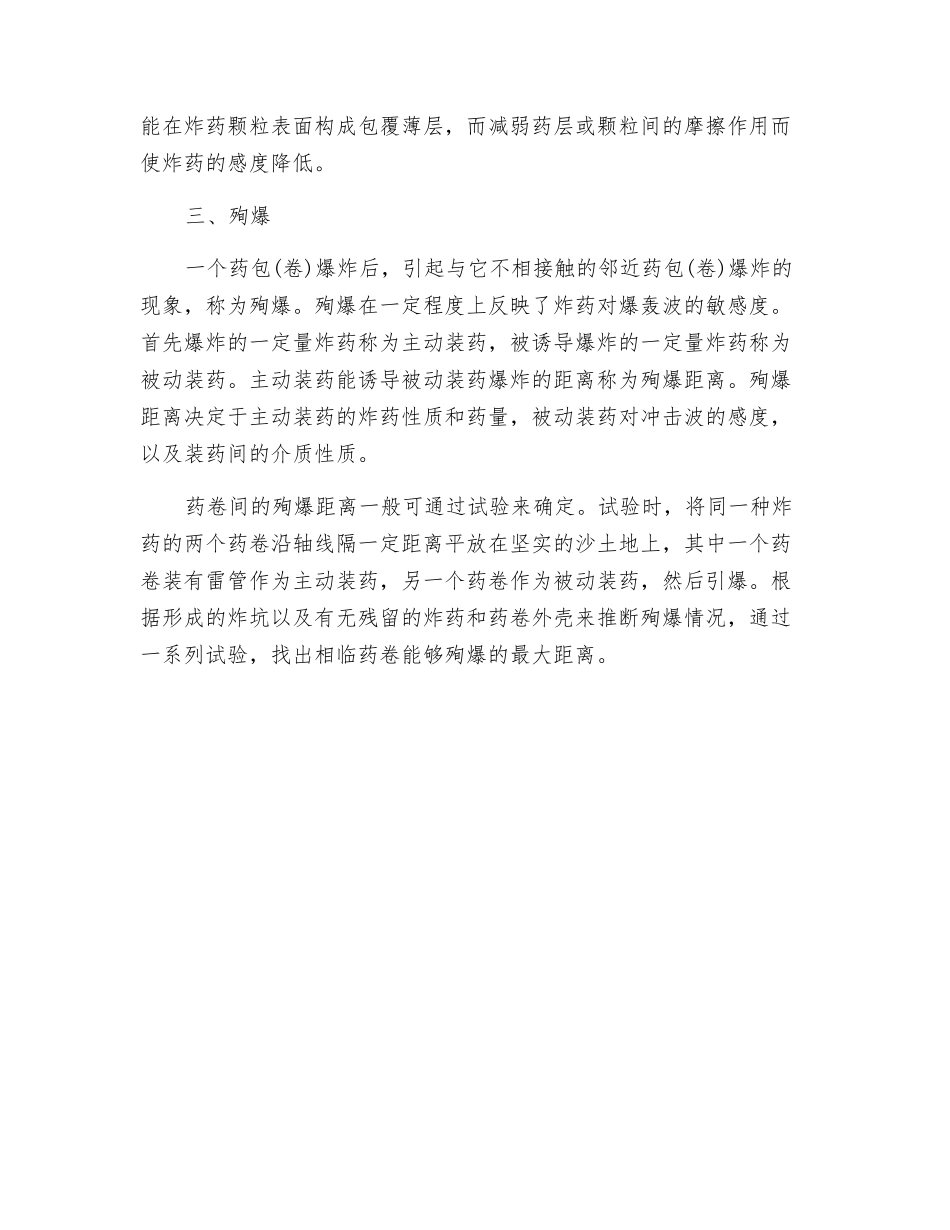 能在炸药颗粒表面构成包覆薄层，而减弱药层或颗粒间的摩擦作用而使炸药的感度降低。

三、殉爆

一个药包(卷)爆炸后，引起与它不相接触的邻近药包(卷)爆炸的现象，称为殉爆。殉爆在一定程度上反映了炸药对爆轰波的敏感度。首先爆炸的一定量炸药称为主动装药，被诱导爆炸的一定量炸药称为被动装药。主动装药能诱导被动装药爆炸的距离称为殉爆距离。殉爆距离决定于主动装药的炸药性质和药量，被动装药对冲击波的感度，以及装药间的介质性质。

药卷间的殉爆距离一般可通过试验来确定。试验时，将同一种炸药的两个药卷沿轴线隔一定距离平放在坚实的沙土地上，其中一个药卷装有雷管作为主动装药，另一个药卷作为被动装药，然后引爆。根据形成的炸坑以及有无残留的炸药和药卷外壳来推断殉爆情况，通过一系列试验，找出相临药卷能够殉爆的最大距离。